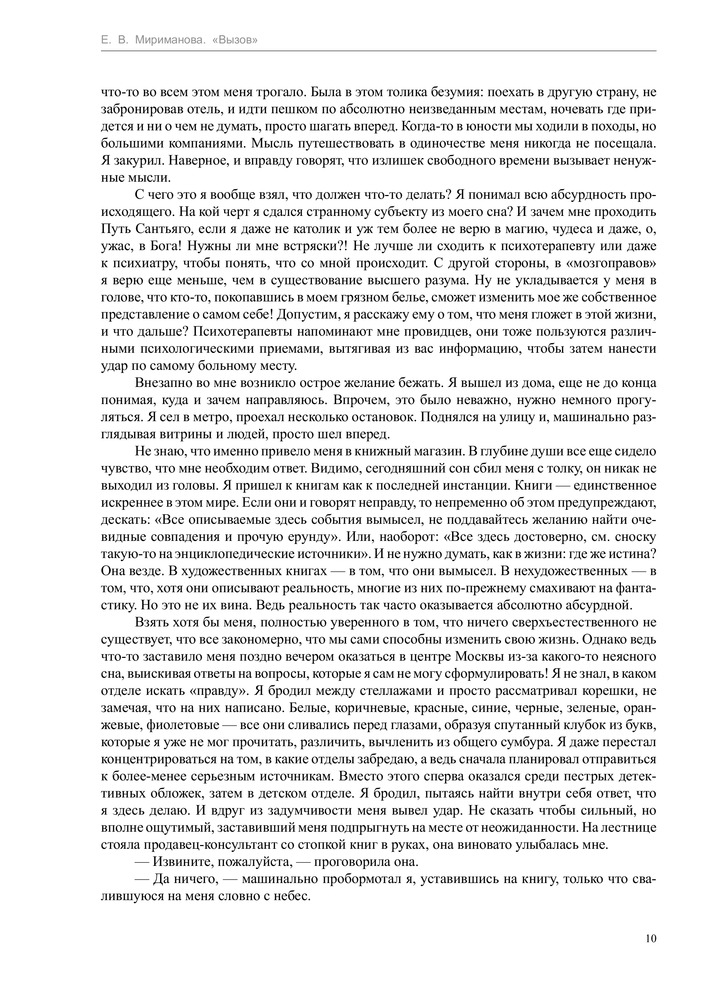 Е. В. Мириманова. «Вызов»

что-то во всем этом меня трогало. Была в этом толика безумия: поехать в другую страну, не забронировав отель, и идти пешком по абсолютно неизведанным местам, ночевать где придется и ни о чем не думать, просто шагать вперед. Когда-то в юности мы ходили в походы, но большими компаниями. Мысль путешествовать в одиночестве меня никогда не посещала. Я закурил. Наверное, и вправду говорят, что излишек свободного времени вызывает ненужные мысли.

С чего это я вообще взял, что должен что-то делать? Я понимал всю абсурдность происходящего. На кой черт я сдался странному субъекту из моего сна? И зачем мне проходить Путь Сантьяго, если я даже не католик и уж тем более не верю в магию, чудеса и даже, о, ужас, в Бога! Нужны ли мне встряски?! Не лучше ли сходить к психотерапевту или даже к психиатру, чтобы понять, что со мной происходит. С другой стороны, в «мозгоправов» я верю еще меньше, чем в существование высшего разума. Ну не укладывается у меня в голове, что кто-то, покопавшись в моем грязном белье, сможет изменить мое же собственное представление о самом себе! Допустим, я расскажу ему о том, что меня гложет в этой жизни, и что дальше? Психотерапевты напоминают мне провидцев, они тоже пользуются различными психологическими приемами, вытягивая из вас информацию, чтобы затем нанести удар по самому больному месту.

Внезапно во мне возникло острое желание бежать. Я вышел из дома, еще не до конца понимая, куда и зачем направляюсь. Впрочем, это было неважно, нужно немного прогуляться. Я сел в метро, проехал несколько остановок. Поднялся на улицу и, машинально разглядывая витрины и людей, просто шел вперед.

Не знаю, что именно привело меня в книжный магазин. В глубине души все еще сидело чувство, что мне необходим ответ. Видимо, сегодняшний сон сбил меня с толку, он никак не выходил из головы. Я пришел к книгам как к последней инстанции. Книги — единственное искреннее в этом мире. Если они и говорят неправду, то непременно об этом предупреждают, дескать: «Все описываемые здесь события вымысел, не поддавайтесь желанию найти очевидные совпадения и прочую ерунду». Или, наоборот: «Все здесь достоверно, см. сноску такую-то на энциклопедические источники». И не нужно думать, как в жизни: где же истина? Она везде. В художественных книгах — в том, что они вымысел. В нехудожественных — в том, что, хотя они описывают реальность, многие из них по-прежнему смахивают на фантастику. Но это не их вина. Ведь реальность так часто оказывается абсолютно абсурдной.

Взять хотя бы меня, полностью уверенного в том, что ничего сверхъестественного не существует, что все закономерно, что мы сами способны изменить свою жизнь. Однако ведь что-то заставило меня поздно вечером оказаться в центре Москвы из-за какого-то неясного сна, выискивая ответы на вопросы, которые я сам не могу сформулировать! Я не знал, в каком отделе искать «правду». Я бродил между стеллажами и просто рассматривал корешки, не замечая, что на них написано. Белые, коричневые, красные, синие, черные, зеленые, оранжевые, фиолетовые — все они сливались перед глазами, образуя спутанный клубок из букв, которые я уже не мог прочитать, различить, вычленить из общего сумбура. Я даже перестал концентрироваться на том, в какие отделы забредаю, а ведь сначала планировал отправиться к более-менее серьезным источникам. Вместо этого сперва оказался среди пестрых детективных обложек, затем в детском отделе. Я бродил, пытаясь найти внутри себя ответ, что я здесь делаю. И вдруг из задумчивости меня вывел удар. Не сказать чтобы сильный, но вполне ощутимый, заставивший меня подпрыгнуть на месте от неожиданности. На лестнице стояла продавец-консультант со стопкой книг в руках, она виновато улыбалась мне.

— Извините, пожалуйста, — проговорила она.

— Да ничего, — машинально пробормотал я, уставившись на книгу, только что свалившуюся на меня словно с небес.

10